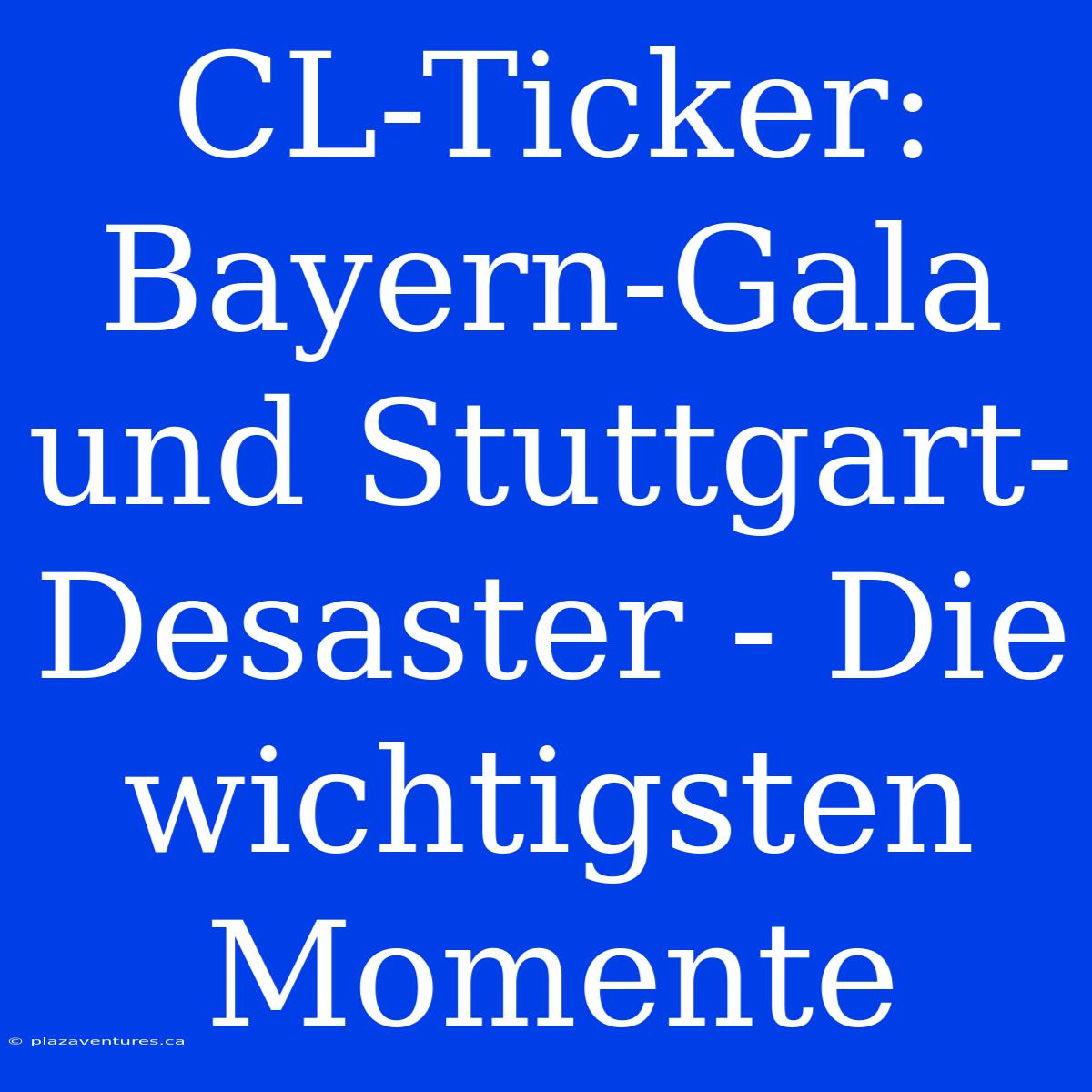 CL-Ticker: Bayern-Gala und Stuttgart-Desaster - Die wichtigsten Momente

© plazaventures.ca